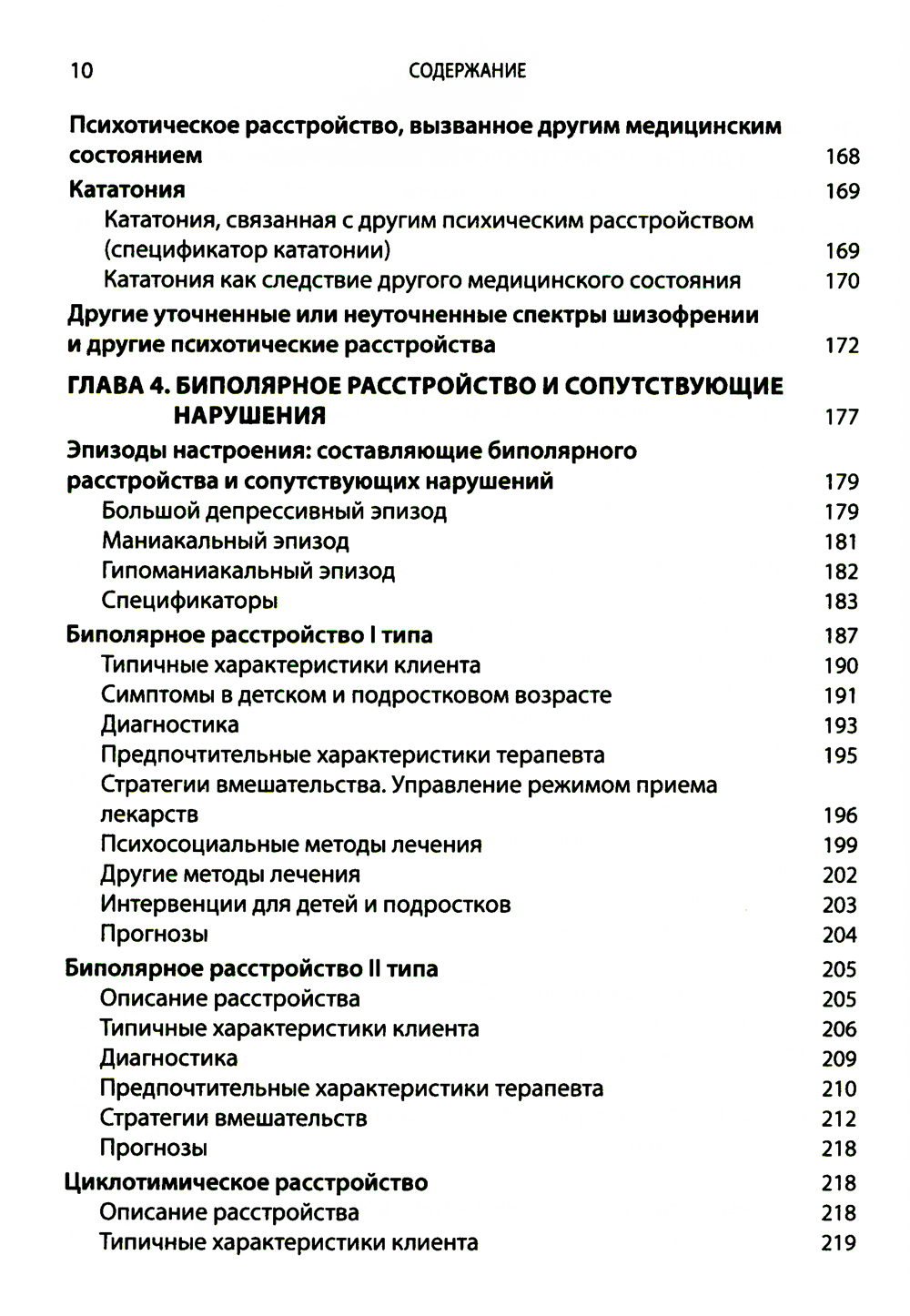 10 СОДЕРЖАНИЕ

Психотическое расстройство, вызванное другим медицинским состоянием 168

Кататония 169

Кататония, связанная с другим психическим расстройством (спецификатор кататонии) 169

Кататония как следствие другого медицинского состояния 170

Другие уточненные или неуточненные спектры шизофрении и другие психотические расстройства 172

ГЛАВА 4. БИПОЛЯРНОЕ РАССТРОЙСТВО И СОПУТСТВУЮЩИЕ НАРУШЕНИЯ 177

Эпизоды настроения: составляющие биполярного расстройства и сопутствующих нарушений 179

Большой депрессивный эпизод 179

Маниакальный эпизод 181

Гипоманиакальный эпизод 182

Спецификаторы 183

Биполярное расстройство I типа 187

Типичные характеристики клиента 190

Симптомы в детском и подростковом возрасте 191

Диагностика 193

Предпочтительные характеристики терапевта 195

Стратегии вмешательства. Управление режимом приема лекарств 196

Психосоциальные методы лечения 199

Другие методы лечения 202

Интервенции для детей и подростков 203

Прогнозы 204

Биполярное расстройство II типа 205

Описание расстройства 205

Типичные характеристики клиента 206

Диагностика 209

Предпочтительные характеристики терапевта 210

Стратегии вмешательств 212

Прогнозы 218

Циклотимическое расстройство 218

Описание расстройства 218

Типичные характеристики клиента 219